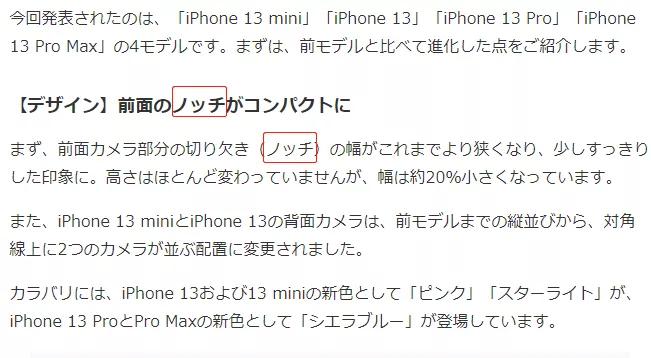 今回発表されたのは、「iPhone 13 mini」「iPhone 13」「iPhone 13 Pro」「iPhone 13 Pro Max」の4モデルです。まずは、前モデルと比べて進化した点をご紹介します。

【デザイン】前面のノッチがコンパクトに

まず、前面カメラ部分の切り欠き（ノッチ）の幅がこれまでより狭くなり、少しすっきりした印象に。高さはほとんど変わっていませんが、幅は約20%小さくなっています。

また、iPhone 13 miniとiPhone 13の背面カメラは、前モデルまでの縦並びから、対角線上に2つのカメラが並ぶ配置に変更されました。

カラバリには、iPhone 13および13 miniの新色として「ピンク」「スターライト」が、iPhone 13 ProとPro Maxの新色として「シエラブルー」が登場しています。